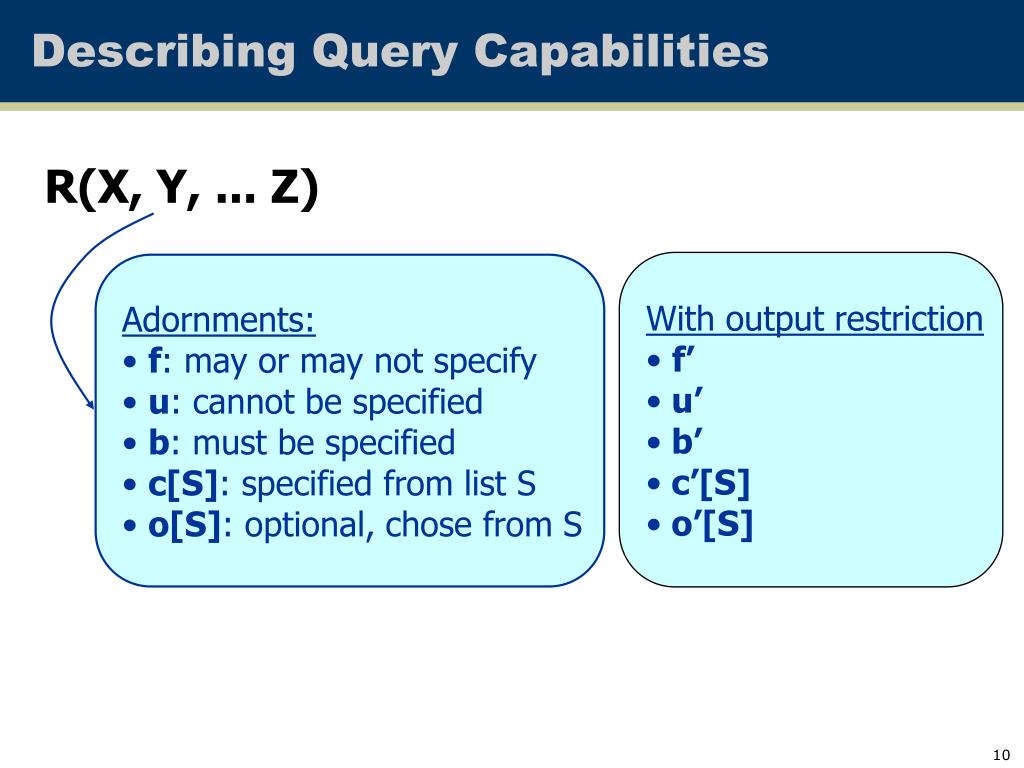 Describing Query Capabilities

R(X, Y, … Z)

Adornments:
• f: may or may not specify
• u: cannot be specified
• b: must be specified
• c[S]: specified from list S
• o[S]: optional, chose from S

With output restriction
• f’
• u’
• b’
• c’[S]
• o’[S]

10